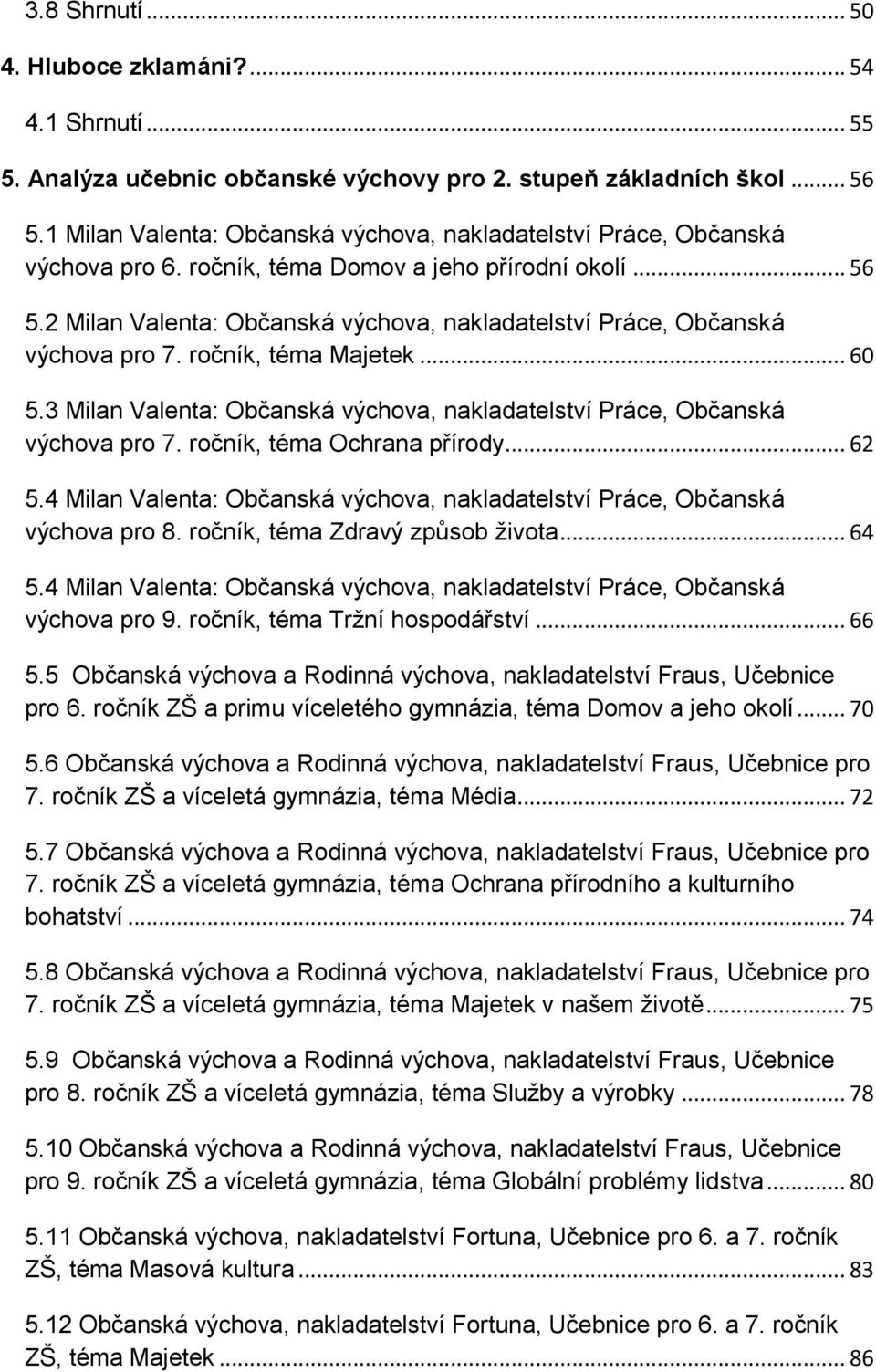 3.8 Shrnutí ... 50

4. Hluboce zklamáni? ... 54

4.1 Shrnutí ... 55

5. Analýza učebnic občanské výchovy pro 2. stupeň základních škol ... 56

5.1 Milan Valenta: Občanská výchova, nakladatelství Práce, Občanská výchova pro 6. ročník, téma Domov a jeho přírodní okolí ... 56

5.2 Milan Valenta: Občanská výchova, nakladatelství Práce, Občanská výchova pro 7. ročník, téma Majetek ... 60

5.3 Milan Valenta: Občanská výchova, nakladatelství Práce, Občanská výchova pro 7. ročník, téma Ochrana přírody ... 62

5.4 Milan Valenta: Občanská výchova, nakladatelství Práce, Občanská výchova pro 8. ročník, téma Zdravý způsob života ... 64

5.4 Milan Valenta: Občanská výchova, nakladatelství Práce, Občanská výchova pro 9. ročník, téma Tržní hospodářství ... 66

5.5 Občanská výchova a Rodinná výchova, nakladatelství Fraus, Učebnice pro 6. ročník ZŠ a primu víceletého gymnázia, téma Domov a jeho okolí ... 70

5.6 Občanská výchova a Rodinná výchova, nakladatelství Fraus, Učebnice pro 7. ročník ZŠ a víceletá gymnázia, téma Média ... 72

5.7 Občanská výchova a Rodinná výchova, nakladatelství Fraus, Učebnice pro 7. ročník ZŠ a víceletá gymnázia, téma Ochrana přírodního a kulturního bohatství ... 74

5.8 Občanská výchova a Rodinná výchova, nakladatelství Fraus, Učebnice pro 7. ročník ZŠ a víceletá gymnázia, téma Majetek v našem životě ... 75

5.9 Občanská výchova a Rodinná výchova, nakladatelství Fraus, Učebnice pro 8. ročník ZŠ a víceletá gymnázia, téma Služby a výrobky ... 78

5.10 Občanská výchova a Rodinná výchova, nakladatelství Fraus, Učebnice pro 9. ročník ZŠ a víceletá gymnázia, téma Globální problémy lidstva ... 80

5.11 Občanská výchova, nakladatelství Fortuna, Učebnice pro 6. a 7. ročník ZŠ, téma Masová kultura ... 83

5.12 Občanská výchova, nakladatelství Fortuna, Učebnice pro 6. a 7. ročník ZŠ, téma Majetek ... 86